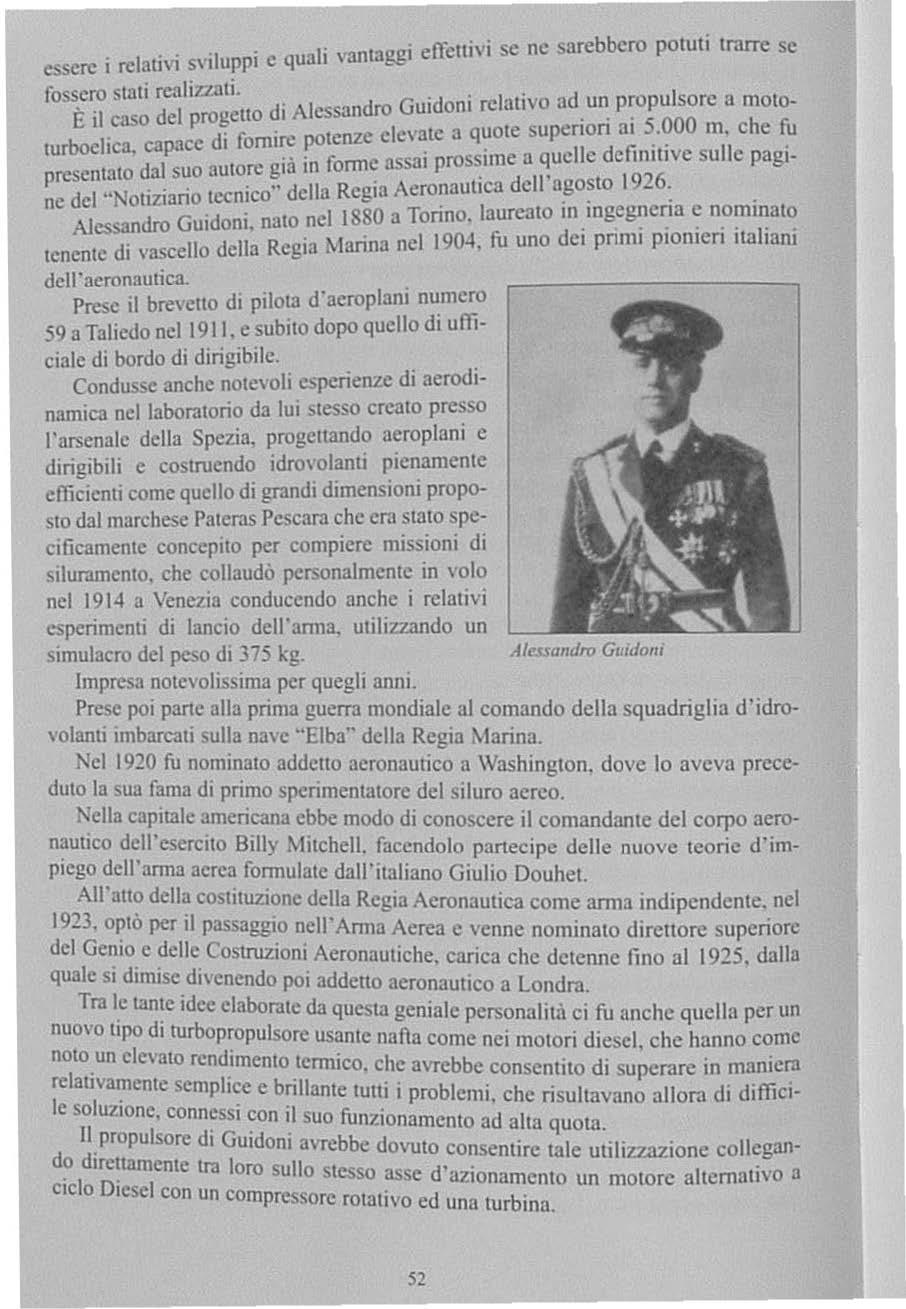 essere i relativi sviluppi e quali vantaggi effettivi se ne sarebbero potuti trarre se fossero stati realizzati.

È il caso del progetto di Alessandro Guidoni relativo ad un propulsore a mototurboelica, capace di fornire potenze elevate a quote superiori ai 5.000 m, che fu presentato dal suo autore già in forme assai prossime a quelle definitive sulle pagine del "Notiziario tecnico" della Regia Aeronautica dell'agosto 1926.

Alessandro Guidoni, nato nel 1880 a Torino, laureato in ingegneria e nominato tenente di vascello della Regia Marina nel 1904, fu uno dei primi pionieri italiani dell'aeronautica.

Prese il brevetto di pilota d'aeroplani numero 59 a Taliedo nel 1911, e subito dopo quello di ufficiale di bordo di dirigibile.

Condusse anche notevoli esperienze di aerodinamica nel laboratorio da lui stesso creato presso l'arsenale della Spezia, progettando aeroplani e dirigibili e costruendo idrovolanti pienamente efficienti come quello di grandi dimensioni proposto dal marchese Pateras Pescara che era stato specificamente concepito per compiere missioni di siluramento, che collaudò personalmente in volo nel 1914 a Venezia conducendo anche i relativi esperimenti di lancio dell'arma, utilizzando un simulacro del peso di 375 kg.

Alessandro Guidoni

Impresa notevolissima per quegli anni.

Prese poi parte alla prima guerra mondiale al comando della squadriglia d'idrovolanti imbarcati sulla nave "Elba" della Regia Marina.

Nel 1920 fu nominato addetto aeronautico a Washington, dove lo aveva preceduto la sua fama di primo sperimentatore del siluro aereo.

Nella capitale americana ebbe modo di conoscere il comandante del corpo aeronautico dell'esercito Billy Mitchell, facendolo partecipe delle nuove teorie d'impiego dell'arma aerea formulate dall'italiano Giulio Douhet.

All'atto della costituzione della Regia Aeronautica come arma indipendente, nel 1923, optò per il passaggio nell'Arma Aerea e venne nominato direttore superiore del Genio e delle Costruzioni Aeronautiche, carica che detenne fino al 1925, dalla quale si dimise divenendo poi addetto aeronautico a Londra.

Tra le tante idee elaborate da questa geniale personalità ci fu anche quella per un nuovo tipo di turbopropulsore usante nafta come nei motori diesel, che hanno come noto un elevato rendimento termico, che avrebbe consentito di superare in maniera relativamente semplice e brillante tutti i problemi, che risultavano allora di difficile soluzione, connessi con il suo funzionamento ad alta quota.

Il propulsore di Guidoni avrebbe dovuto consentire tale utilizzazione collegando direttamente tra loro sullo stesso asse d'azionamento un motore alternativo a ciclo Diesel con un compressore rotativo ed una turbina.

52